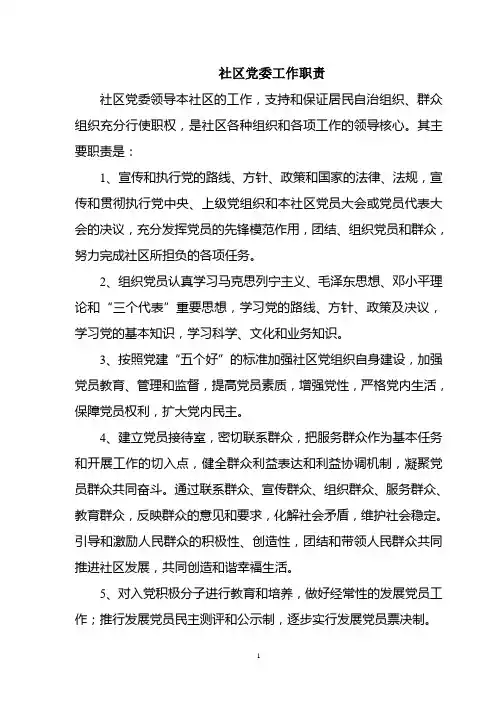 社区党委工作职责

社区党委领导本社区的工作，支持和保证居民自治组织、群众组织充分行使职权，是社区各种组织和各项工作的领导核心。其主要职责是：

1、宣传和执行党的路线、方针、政策和国家的法律、法规，宣传和贯彻执行党中央、上级党组织和本社区党员大会或党员代表大会的决议，充分发挥党员的先锋模范作用，团结、组织党员和群众，努力完成社区所担负的各项任务。

2、组织党员认真学习马克思列宁主义、毛泽东思想、邓小平理论和“三个代表”重要思想，学习党的路线、方针、政策及决议，学习党的基本知识，学习科学、文化和业务知识。

3、按照党建“五个好”的标准加强社区党组织自身建设，加强党员教育、管理和监督，提高党员素质，增强党性，严格党内生活，保障党员权利，扩大党内民主。

4、建立党员接待室，密切联系群众，把服务群众作为基本任务和开展工作的切入点，健全群众利益表达和利益协调机制，凝聚党员群众共同奋斗。通过联系群众、宣传群众、组织群众、服务群众、教育群众，反映群众的意见和要求，化解社会矛盾，维护社会稳定。引导和激励人民群众的积极性、创造性，团结和带领人民群众共同推进社区发展，共同创造和谐幸福生活。

5、对入党积极分子进行教育和培养，做好经常性的发展党员工作；推行发展党员民主测评和公示制，逐步实行发展党员票决制。

1